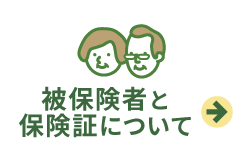 被保険者と
保険証について